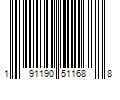 1 91190 51168 8